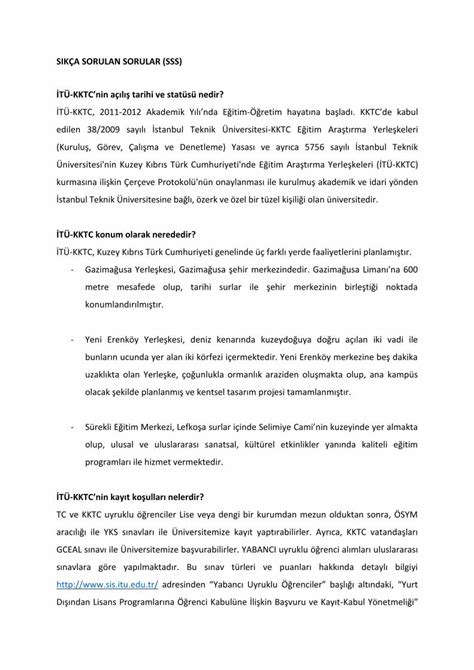 SIKÇA SORULAN SORULAR (SSS)

İTÜ-KKTC'nin açılış tarihi ve statüsü nedir?

İTÜ-KKTC, 2011-2012 Akademik Yılı'nda Eğitim-Öğretim hayatına başladı. KKTC'de kabul edilen 38/2009 sayılı İstanbul Teknik Üniversitesi-KKTC Eğitim Araştırma Yerleşkeleri (Kuruluş, Görev, Çalışma ve Denetleme) Yasası ve ayrıca 5756 sayılı İstanbul Teknik Üniversitesi'nin Kuzey Kıbrıs Türk Cumhuriyeti'nde Eğitim Araştırma Yerleşkeleri (İTÜ-KKTC) kurmasına ilişkin Çerçeve Protokolü'nün onaylanması ile kurulmuş akademik ve idari yönden İstanbul Teknik Üniversitesine bağlı, özerk ve özel bir tüzel kişiliği olan üniversitedir.

İTÜ-KKTC konum olarak nerededir?

İTÜ-KKTC, Kuzey Kıbrıs Türk Cumhuriyeti genelinde üç farklı yerde faaliyetlerini planlamıştır.

- Gazimağusa Yerleşkesi, Gazimağusa şehir merkezindedir. Gazimağusa Limanı'na 600 metre mesafede olup, tarihi surlar ile şehir merkezinin birleştiği noktada konumlandırılmıştır.

- Yeni Erenköy Yerleşkesi, deniz kenarında kuzeydoğuya doğru açılan iki vadi ile bunların ucunda yer alan iki körfezi içermektedir. Yeni Erenköy merkezine beş dakika uzaklıkta olan Yerleşke, çoğunlukla ormanlık araziden oluşmakta olup, ana kampüs olacak şekilde planlanmış ve kentsel tasarım projesi tamamlanmıştır.

- Sürekli Eğitim Merkezi, Lefkoşa surlar içinde Selimiye Cami'nin kuzeyinde yer almakta olup, ulusal ve uluslararası sanatsal, kültürel etkinlikler yanında kaliteli eğitim programları ile hizmet vermektedir.

İTÜ-KKTC'nin kayıt koşulları nelerdir?

TC ve KKTC uyruklu öğrenciler Lise veya dengi bir kurumdan mezun olduktan sonra, ÖSYM aracılığı ile YKS sınavları ile Üniversitemize kayıt yaptırabilirler. Ayrıca, KKTC vatandaşları GCEAL sınavı ile Üniversitemize başvurabilirler. YABANCI uyruklu öğrenci alımları uluslararası sınavlara göre yapılmaktadır. Bu sınav türleri ve puanları hakkında detaylı bilgiyi http://www.sis.itu.edu.tr/ adresinden "Yabancı Uyruklu Öğrenciler" başlığı altındaki, "Yurt Dışından Lisans Programlarına Öğrenci Kabulüne İlişkin Başvuru ve Kayıt-Kabul Yönetmeliği"